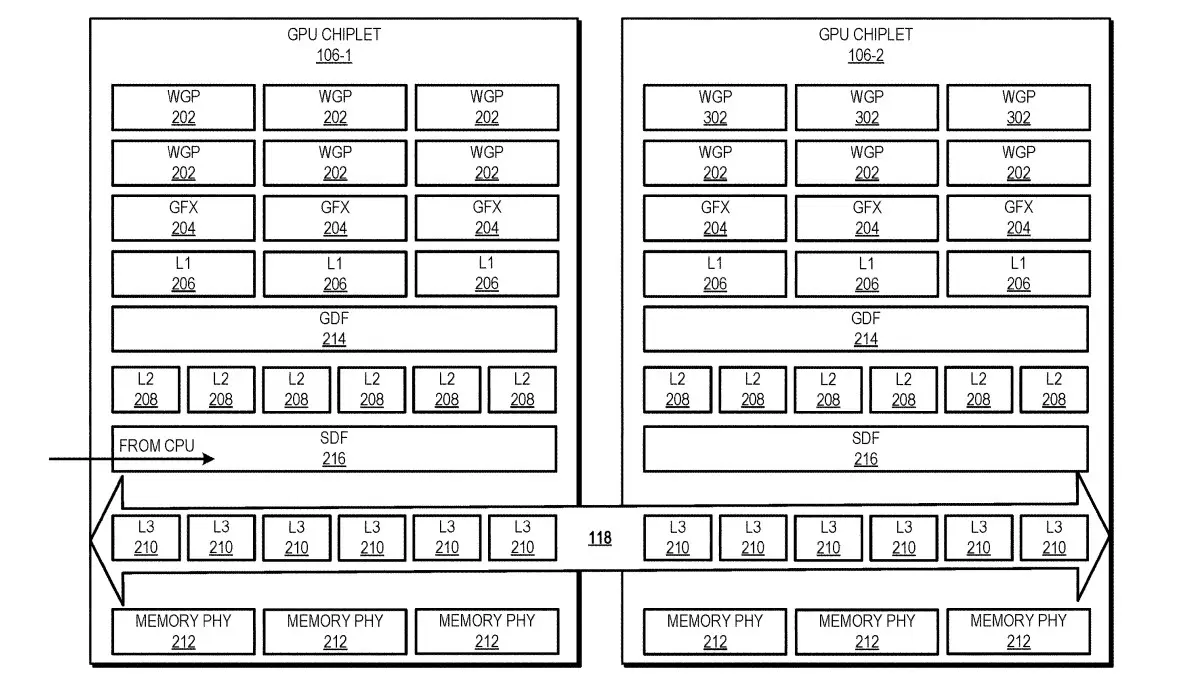 GPU CHIPLET
106-1

WGP 202
WGP 202
WGP 202

WGP 202
WGP 202
WGP 202

GFX 204
GFX 204
GFX 204

L1 206
L1 206
L1 206

GDF
214

L2 208
L2 208
L2 208
L2 208
L2 208
L2 208

FROM CPU
SDF
216

L3 210
L3 210
L3 210
L3 210
L3 210
L3 210

MEMORY PHY 212
MEMORY PHY 212
MEMORY PHY 212

118

GPU CHIPLET
106-2

WGP 302
WGP 302
WGP 302

WGP 202
WGP 202
WGP 202

GFX 204
GFX 204
GFX 204

L1 206
L1 206
L1 206

GDF
214

L2 208
L2 208
L2 208
L2 208
L2 208
L2 208

SDF
216

L3 210
L3 210
L3 210
L3 210
L3 210
L3 210

MEMORY PHY 212
MEMORY PHY 212
MEMORY PHY 212